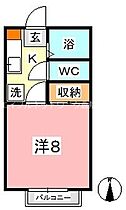 玄
浴
K
WC
洗
収納
洋8
バルコニー
N